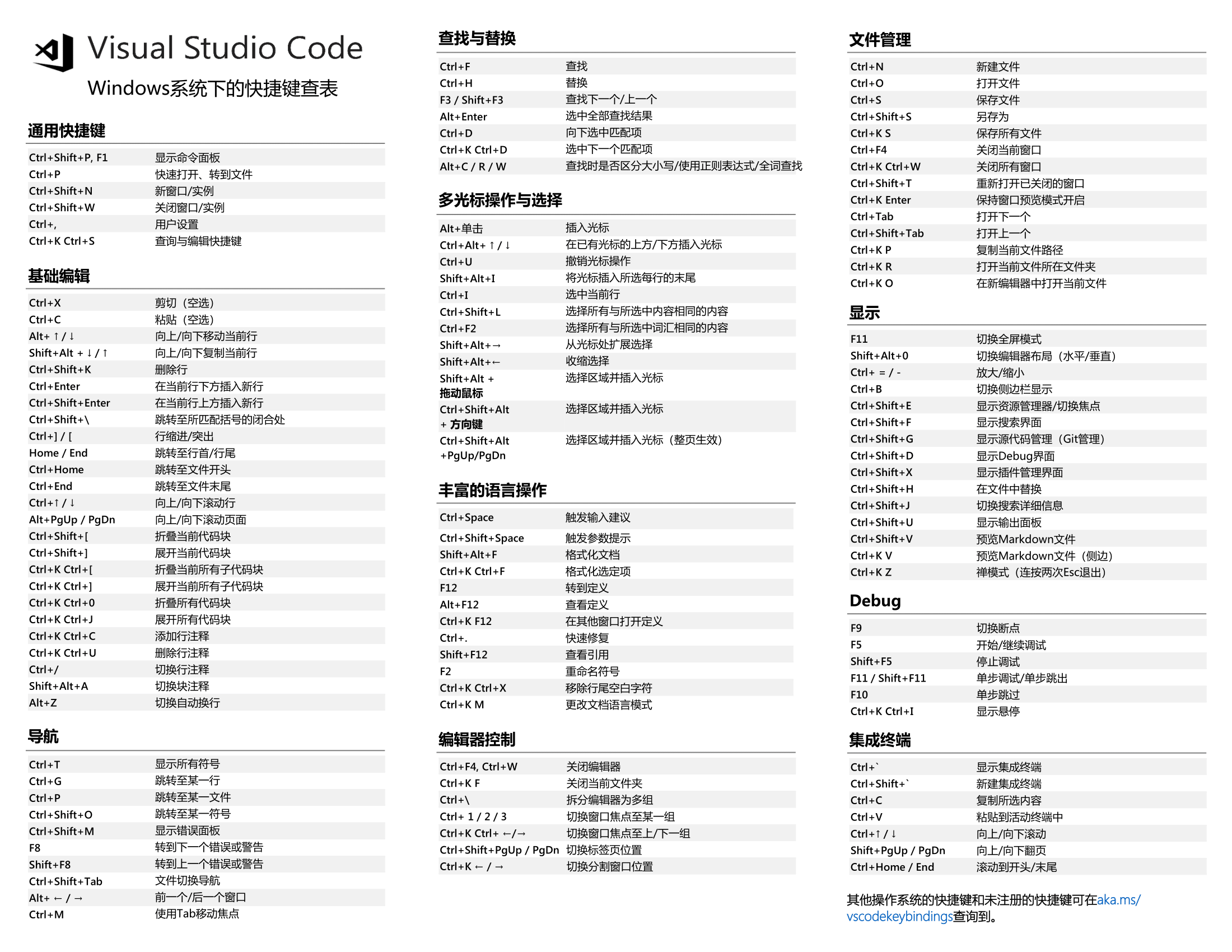 Visual Studio Code
Windows系统下的快捷键查表

通用快捷键

| | |
|---|---|
| Ctrl+Shift+P, F1 | 显示命令面板 |
| Ctrl+P | 快速打开、转到文件 |
| Ctrl+Shift+N | 新窗口/实例 |
| Ctrl+Shift+W | 关闭窗口/实例 |
| Ctrl+, | 用户设置 |
| Ctrl+K Ctrl+S | 查询与编辑快捷键 |

基础编辑

| | |
|---|---|
| Ctrl+X | 剪切（空选） |
| Ctrl+C | 粘贴（空选） |
| Alt+ ↑ / ↓ | 向上/向下移动当前行 |
| Shift+Alt + ↓ / ↑ | 向上/向下复制当前行 |
| Ctrl+Shift+K | 删除行 |
| Ctrl+Enter | 在当前行下方插入新行 |
| Ctrl+Shift+Enter | 在当前行上方插入新行 |
| Ctrl+Shift+\ | 跳转至所匹配括号的闭合处 |
| Ctrl+] / [ | 行缩进/突出 |
| Home / End | 跳转至行首/行尾 |
| Ctrl+Home | 跳转至文件开头 |
| Ctrl+End | 跳转至文件末尾 |
| Ctrl+↑ / ↓ | 向上/向下滚动行 |
| Alt+PgUp / PgDn | 向上/向下滚动页面 |
| Ctrl+Shift+[ | 折叠当前代码块 |
| Ctrl+Shift+] | 展开当前代码块 |
| Ctrl+K Ctrl+[ | 折叠当前所有子代码块 |
| Ctrl+K Ctrl+] | 展开当前所有子代码块 |
| Ctrl+K Ctrl+0 | 折叠所有代码块 |
| Ctrl+K Ctrl+J | 展开所有代码块 |
| Ctrl+K Ctrl+C | 添加行注释 |
| Ctrl+K Ctrl+U | 删除行注释 |
| Ctrl+/ | 切换行注释 |
| Shift+Alt+A | 切换块注释 |
| Alt+Z | 切换自动换行 |

导航

| | |
|---|---|
| Ctrl+T | 显示所有符号 |
| Ctrl+G | 跳转至某一行 |
| Ctrl+P | 跳转至某一文件 |
| Ctrl+Shift+O | 跳转至某一符号 |
| Ctrl+Shift+M | 显示错误面板 |
| F8 | 转到下一个错误或警告 |
| Shift+F8 | 转到上一个错误或警告 |
| Ctrl+Shift+Tab | 文件切换导航 |
| Alt+ ← / → | 前一个/后一个窗口 |
| Ctrl+M | 使用Tab移动焦点 |

查找与替换

| | |
|---|---|
| Ctrl+F | 查找 |
| Ctrl+H | 替换 |
| F3 / Shift+F3 | 查找下一个/上一个 |
| Alt+Enter | 选中全部查找结果 |
| Ctrl+D | 向下选中匹配项 |
| Ctrl+K Ctrl+D | 选中下一个匹配项 |
| Alt+C / R / W | 查找时是否区分大小写/使用正则表达式/全词查找 |

多光标操作与选择

| | |
|---|---|
| Alt+单击 | 插入光标 |
| Ctrl+Alt+ ↑ / ↓ | 在已有光标的上方/下方插入光标 |
| Ctrl+U | 撤销光标操作 |
| Shift+Alt+I | 将光标插入所选每行的末尾 |
| Ctrl+I | 选中当前行 |
| Ctrl+Shift+L | 选择所有与所选中内容相同的内容 |
| Ctrl+F2 | 选择所有与所选中词汇相同的内容 |
| Shift+Alt+→ | 从光标处扩展选择 |
| Shift+Alt+← | 收缩选择 |
| Shift+Alt + 拖动鼠标 | 选择区域并插入光标 |
| Ctrl+Shift+Alt + 方向键 | 选择区域并插入光标 |
| Ctrl+Shift+Alt +PgUp/PgDn | 选择区域并插入光标（整页生效） |

丰富的语言操作

| | |
|---|---|
| Ctrl+Space | 触发输入建议 |
| Ctrl+Shift+Space | 触发参数提示 |
| Shift+Alt+F | 格式化文档 |
| Ctrl+K Ctrl+F | 格式化选定项 |
| F12 | 转到定义 |
| Alt+F12 | 查看定义 |
| Ctrl+K F12 | 在其他窗口打开定义 |
| Ctrl+. | 快速修复 |
| Shift+F12 | 查看引用 |
| F2 | 重命名符号 |
| Ctrl+K Ctrl+X | 移除行尾空白字符 |
| Ctrl+K M | 更改文档语言模式 |

编辑器控制

| | |
|---|---|
| Ctrl+F4, Ctrl+W | 关闭编辑器 |
| Ctrl+K F | 关闭当前文件夹 |
| Ctrl+\ | 拆分编辑器为多组 |
| Ctrl+ 1 / 2 / 3 | 切换窗口焦点至某一组 |
| Ctrl+K Ctrl+ ←/→ | 切换窗口焦点至上/下一组 |
| Ctrl+Shift+PgUp / PgDn | 切换标签页位置 |
| Ctrl+K ← / → | 切换分割窗口位置 |

文件管理

| | |
|---|---|
| Ctrl+N | 新建文件 |
| Ctrl+O | 打开文件 |
| Ctrl+S | 保存文件 |
| Ctrl+Shift+S | 另存为 |
| Ctrl+K S | 保存所有文件 |
| Ctrl+F4 | 关闭当前窗口 |
| Ctrl+K Ctrl+W | 关闭所有窗口 |
| Ctrl+Shift+T | 重新打开已关闭的窗口 |
| Ctrl+K Enter | 保持窗口预览模式开启 |
| Ctrl+Tab | 打开下一个 |
| Ctrl+Shift+Tab | 打开上一个 |
| Ctrl+K P | 复制当前文件路径 |
| Ctrl+K R | 打开当前文件所在文件夹 |
| Ctrl+K O | 在新编辑器中打开当前文件 |

显示

| | |
|---|---|
| F11 | 切换全屏模式 |
| Shift+Alt+0 | 切换编辑器布局（水平/垂直） |
| Ctrl+ = / - | 放大/缩小 |
| Ctrl+B | 切换侧边栏显示 |
| Ctrl+Shift+E | 显示资源管理器/切换焦点 |
| Ctrl+Shift+F | 显示搜索界面 |
| Ctrl+Shift+G | 显示源代码管理（Git管理） |
| Ctrl+Shift+D | 显示Debug界面 |
| Ctrl+Shift+X | 显示插件管理界面 |
| Ctrl+Shift+H | 在文件中替换 |
| Ctrl+Shift+J | 切换搜索详细信息 |
| Ctrl+Shift+U | 显示输出面板 |
| Ctrl+Shift+V | 预览Markdown文件 |
| Ctrl+K V | 预览Markdown文件（侧边） |
| Ctrl+K Z | 禅模式（连按两次Esc退出） |

Debug

| | |
|---|---|
| F9 | 切换断点 |
| F5 | 开始/继续调试 |
| Shift+F5 | 停止调试 |
| F11 / Shift+F11 | 单步调试/单步跳出 |
| F10 | 单步跳过 |
| Ctrl+K Ctrl+I | 显示悬停 |

集成终端

| | |
|---|---|
| Ctrl+` | 显示集成终端 |
| Ctrl+Shift+` | 新建集成终端 |
| Ctrl+C | 复制所选内容 |
| Ctrl+V | 粘贴到活动终端中 |
| Ctrl+↑ / ↓ | 向上/向下滚动 |
| Shift+PgUp / PgDn | 向上/向下翻页 |
| Ctrl+Home / End | 滚动到开头/末尾 |

其他操作系统的快捷键和未注册的快捷键可在aka.ms/vscodekeybindings查询到。